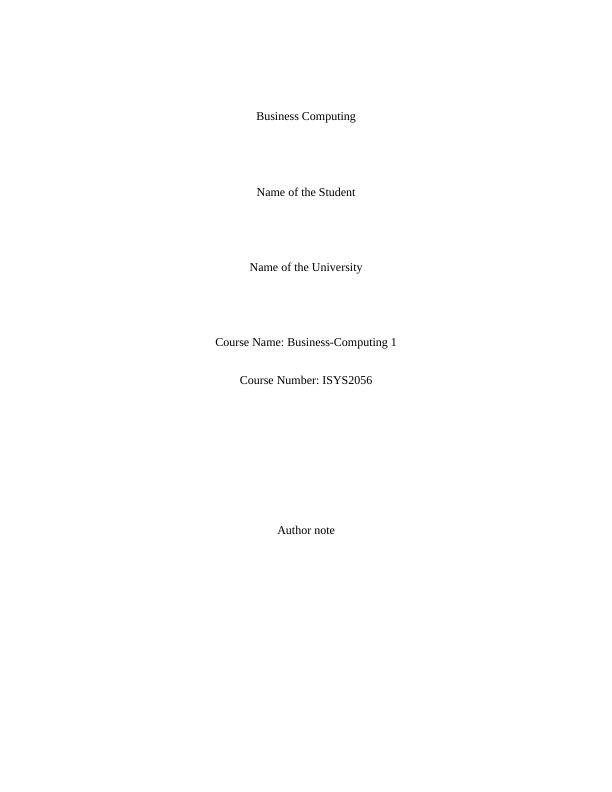 Business Computing

Name of the Student

Name of the University

Course Name: Business-Computing 1

Course Number: ISYS2056

Author note